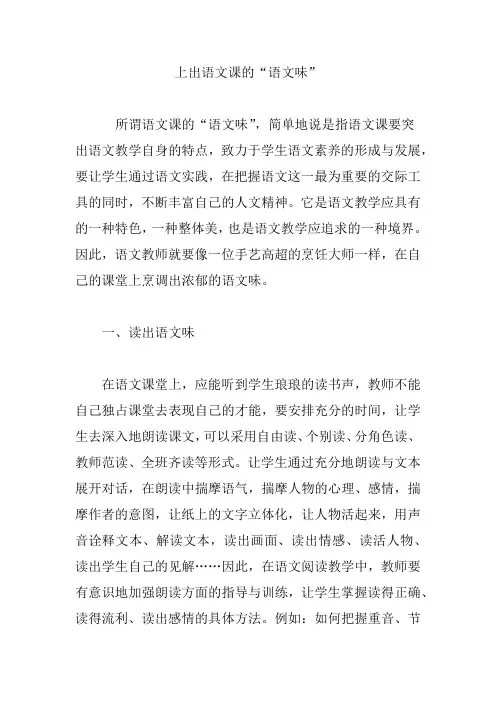 上出语文课的“语文味”

所谓语文课的“语文味”，简单地说是指语文课要突出语文教学自身的特点，致力于学生语文素养的形成与发展，要让学生通过语文实践，在把握语文这一最为重要的交际工具的同时，不断丰富自己的人文精神。它是语文教学应具有的一种特色，一种整体美，也是语文教学应追求的一种境界。因此，语文教师就要像一位手艺高超的烹饪大师一样，在自己的课堂上烹调出浓郁的语文味。

一、读出语文味

在语文课堂上，应能听到学生琅琅的读书声，教师不能自己独占课堂去表现自己的才能，要安排充分的时间，让学生去深入地朗读课文，可以采用自由读、个别读、分角色读、教师范读、全班齐读等形式。让学生通过充分地朗读与文本展开对话，在朗读中揣摩语气，揣摩人物的心理、感情，揣摩作者的意图，让纸上的文字立体化，让人物活起来，用声音诠释文本、解读文本，读出画面、读出情感、读活人物、读出学生自己的见解……因此，在语文阅读教学中，教师要有意识地加强朗读方面的指导与训练，让学生掌握读得正确、读得流利、读出感情的具体方法。例如：如何把握重音、节